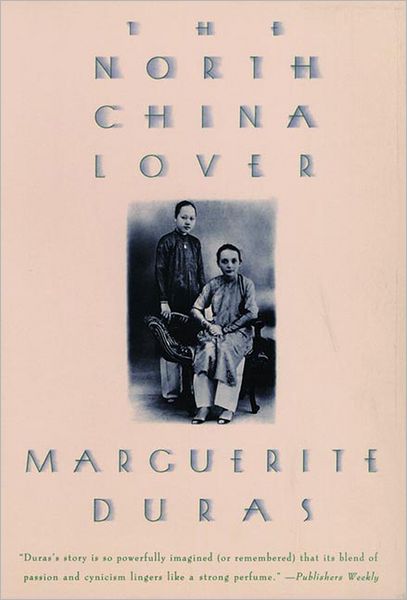 THE
NORTH
CHINA
LOVER

MARGUERITE
DURAS

"Duras's story is so powerfully imagined (or remembered) that its blend of passion and cynicism lingers like a strong perfume." —Publishers Weekly